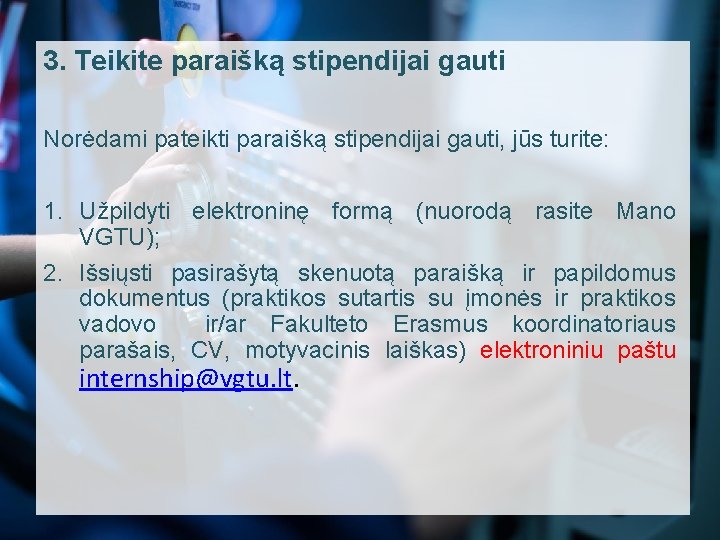 3. Teikite paraišką stipendijai gauti

Norėdami pateikti paraišką stipendijai gauti, jūs turite:

1. Užpildyti elektroninę formą (nuorodą rasite Mano VGTU);
2. Išsiųsti pasirašytą skenuotą paraišką ir papildomus dokumentus (praktikos sutartis su įmonės ir praktikos vadovo ir/ar Fakulteto Erasmus koordinatoriaus parašais, CV, motyvacinis laiškas) elektroniniu paštu internship@vgtu.lt.